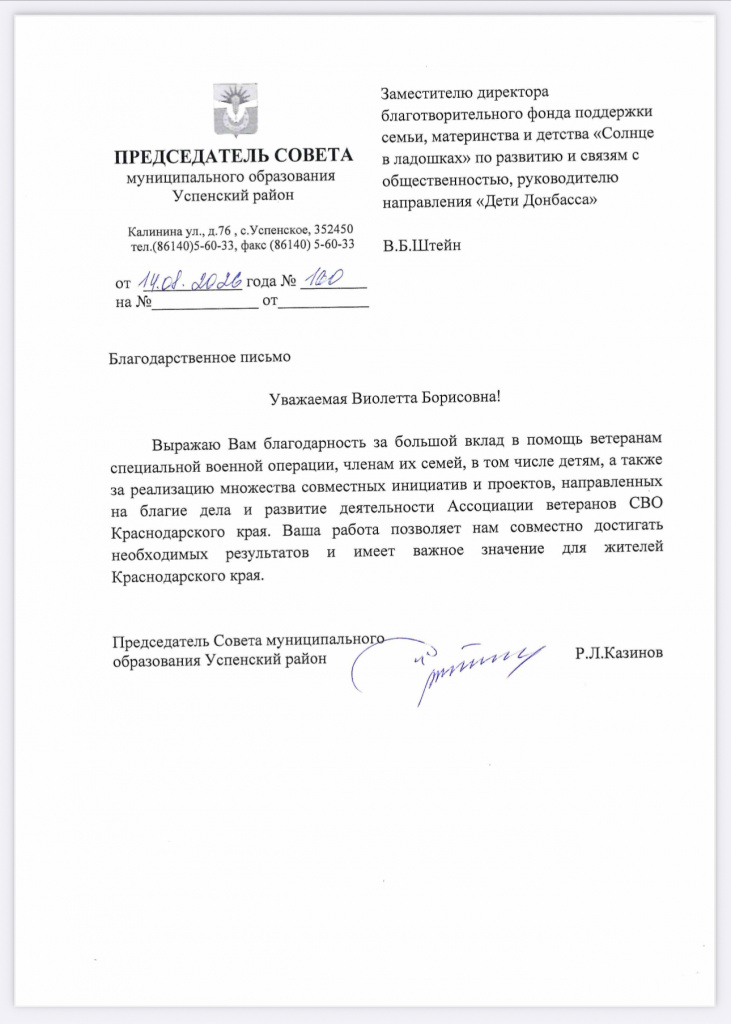 ПРЕДСЕДАТЕЛЬ СОВЕТА
муниципального образования
Успенский район

Калинина ул., д.76 , с.Успенское, 352450
тел.(86140)5-60-33, факс (86140) 5-60-33

от 14.08.2026 года № 160
на №____ от____

Заместителю директора благотворительного фонда поддержки семьи, материнства и детства «Солнце в ладошках» по развитию и связям с общественностью, руководителю направления «Дети Донбасса»

В.Б.Штейн

Благодарственное письмо

Уважаемая Виолетта Борисовна!

Выражаю Вам благодарность за большой вклад в помощь ветеранам специальной военной операции, членам их семей, в том числе детям, а также за реализацию множества совместных инициатив и проектов, направленных на благие дела и развитие деятельности Ассоциации ветеранов СВО Краснодарского края. Ваша работа позволяет нам совместно достигать необходимых результатов и имеет важное значение для жителей Краснодарского края.

Председатель Совета муниципального
образования Успенский район

Р.Л.Казинов